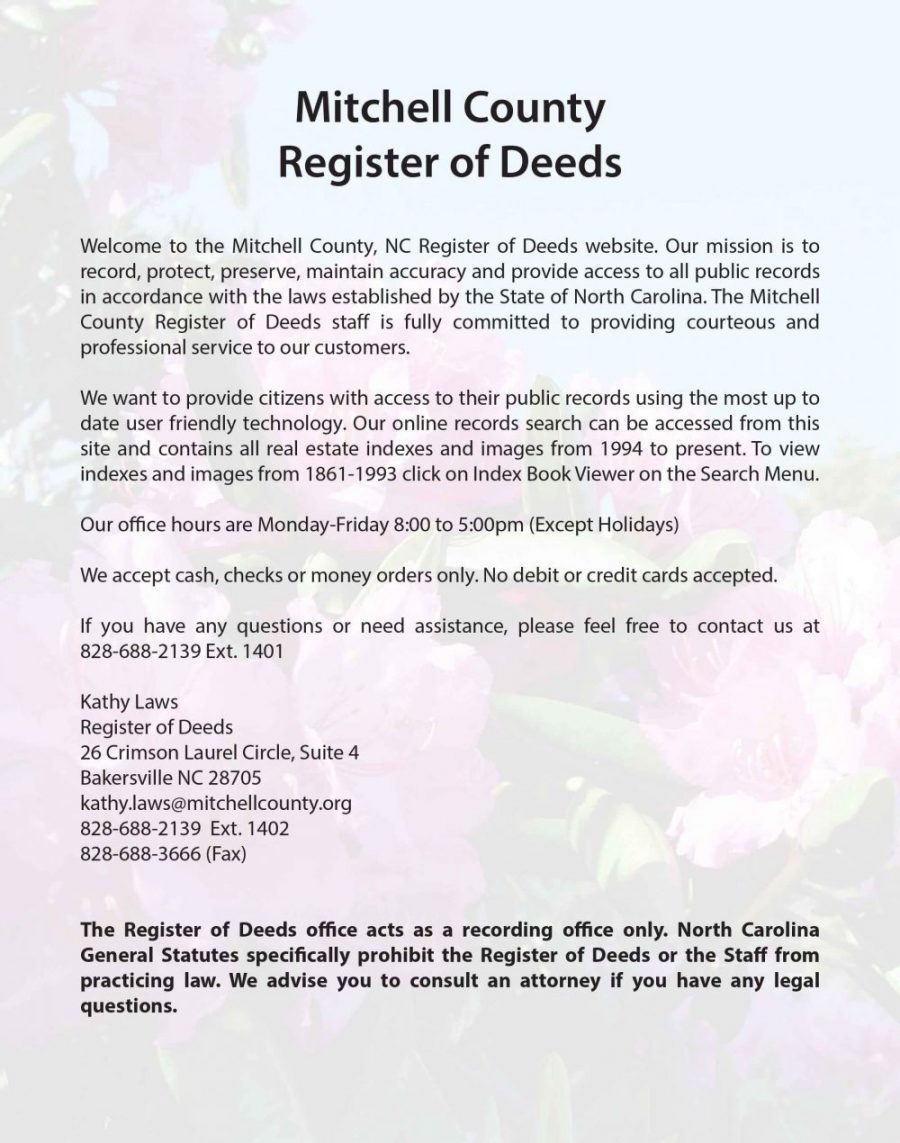 Mitchell County
Register of Deeds

Welcome to the Mitchell County, NC Register of Deeds website. Our mission is to record, protect, preserve, maintain accuracy and provide access to all public records in accordance with the laws established by the State of North Carolina. The Mitchell County Register of Deeds staff is fully committed to providing courteous and professional service to our customers.

We want to provide citizens with access to their public records using the most up to date user friendly technology. Our online records search can be accessed from this site and contains all real estate indexes and images from 1994 to present. To view indexes and images from 1861-1993 click on Index Book Viewer on the Search Menu.

Our office hours are Monday-Friday 8:00 to 5:00pm (Except Holidays)

We accept cash, checks or money orders only. No debit or credit cards accepted.

If you have any questions or need assistance, please feel free to contact us at 828-688-2139 Ext. 1401

Kathy Laws
Register of Deeds
26 Crimson Laurel Circle, Suite 4
Bakersville NC 28705
kathy.laws@mitchellcounty.org
828-688-2139 Ext. 1402
828-688-3666 (Fax)

The Register of Deeds office acts as a recording office only. North Carolina General Statutes specifically prohibit the Register of Deeds or the Staff from practicing law. We advise you to consult an attorney if you have any legal questions.